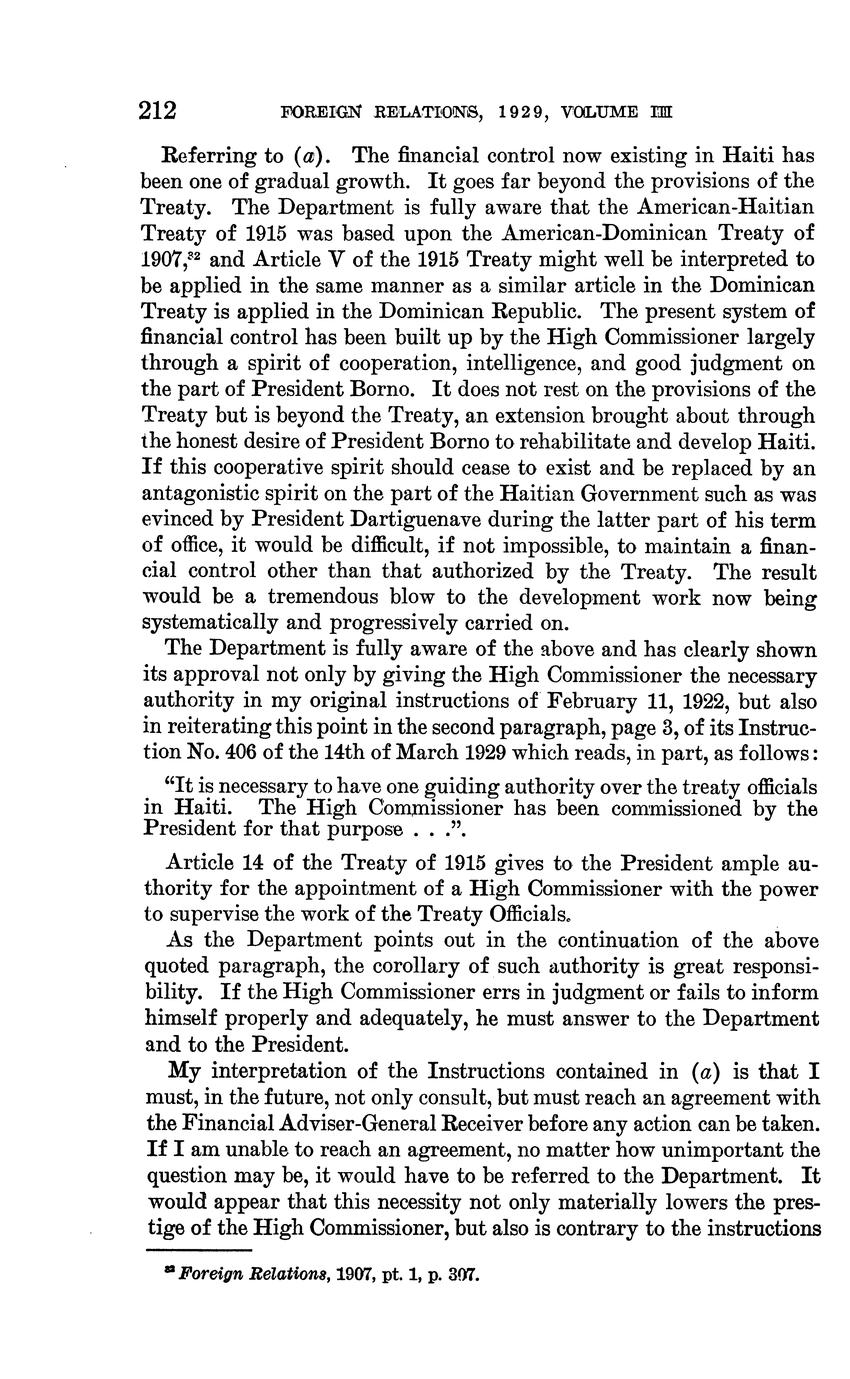 212 FOREIGN RELATIONS, 1929, VOLUME III

Referring to (a). The financial control now existing in Haiti has been one of gradual growth. It goes far beyond the provisions of the Treaty. The Department is fully aware that the American-Haitian Treaty of 1915 was based upon the American-Dominican Treaty of 1907,$^{32}$ and Article V of the 1915 Treaty might well be interpreted to be applied in the same manner as a similar article in the Dominican Treaty is applied in the Dominican Republic. The present system of financial control has been built up by the High Commissioner largely through a spirit of cooperation, intelligence, and good judgment on the part of President Borno. It does not rest on the provisions of the Treaty but is beyond the Treaty, an extension brought about through the honest desire of President Borno to rehabilitate and develop Haiti. If this cooperative spirit should cease to exist and be replaced by an antagonistic spirit on the part of the Haitian Government such as was evinced by President Dartiguenave during the latter part of his term of office, it would be difficult, if not impossible, to maintain a financial control other than that authorized by the Treaty. The result would be a tremendous blow to the development work now being systematically and progressively carried on.

The Department is fully aware of the above and has clearly shown its approval not only by giving the High Commissioner the necessary authority in my original instructions of February 11, 1922, but also in reiterating this point in the second paragraph, page 3, of its Instruction No. 406 of the 14th of March 1929 which reads, in part, as follows:

"It is necessary to have one guiding authority over the treaty officials in Haiti. The High Commissioner has been commissioned by the President for that purpose . . .".

Article 14 of the Treaty of 1915 gives to the President ample authority for the appointment of a High Commissioner with the power to supervise the work of the Treaty Officials.

As the Department points out in the continuation of the above quoted paragraph, the corollary of such authority is great responsibility. If the High Commissioner errs in judgment or fails to inform himself properly and adequately, he must answer to the Department and to the President.

My interpretation of the Instructions contained in (a) is that I must, in the future, not only consult, but must reach an agreement with the Financial Adviser-General Receiver before any action can be taken. If I am unable to reach an agreement, no matter how unimportant the question may be, it would have to be referred to the Department. It would appear that this necessity not only materially lowers the prestige of the High Commissioner, but also is contrary to the instructions

$^{32}$ Foreign Relations, 1907, pt. 1, p. 307.